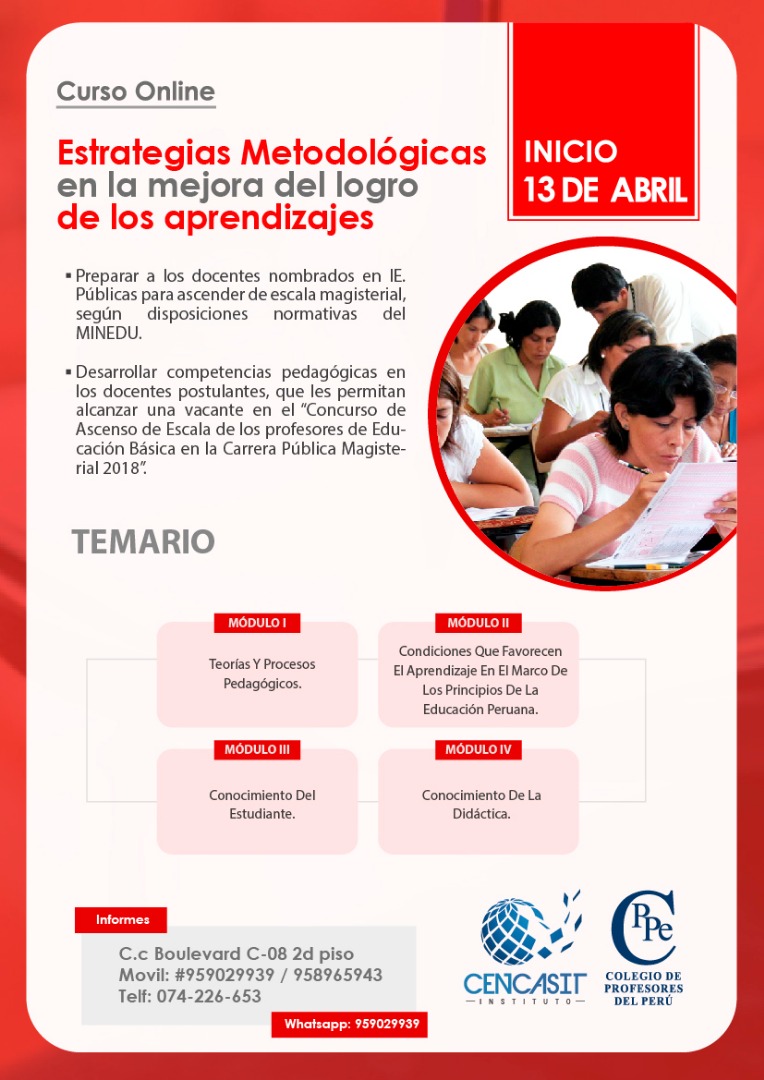 Curso Online

Estrategias Metodológicas en la mejora del logro de los aprendizajes

INICIO
13 DE ABRIL

▪ Preparar a los docentes nombrados en IE. Públicas para ascender de escala magisterial, según disposiciones normativas del MINEDU.

▪ Desarrollar competencias pedagógicas en los docentes postulantes, que les permitan alcanzar una vacante en el "Concurso de Ascenso de Escala de los profesores de Educación Básica en la Carrera Pública Magisterial 2018".

TEMARIO

MÓDULO I
Teorías Y Procesos Pedagógicos.

MÓDULO II
Condiciones Que Favorecen El Aprendizaje En El Marco De Los Principios De La Educación Peruana.

MÓDULO III
Conocimiento Del Estudiante.

MÓDULO IV
Conocimiento De La Didáctica.

Informes
C.c Boulevard C-08 2d piso
Movil: #959029939 / 958965943
Telf: 074-226-653
Whatsapp: 959029939

CENCASIT
INSTITUTO

CPPe
COLEGIO DE PROFESORES DEL PERÚ